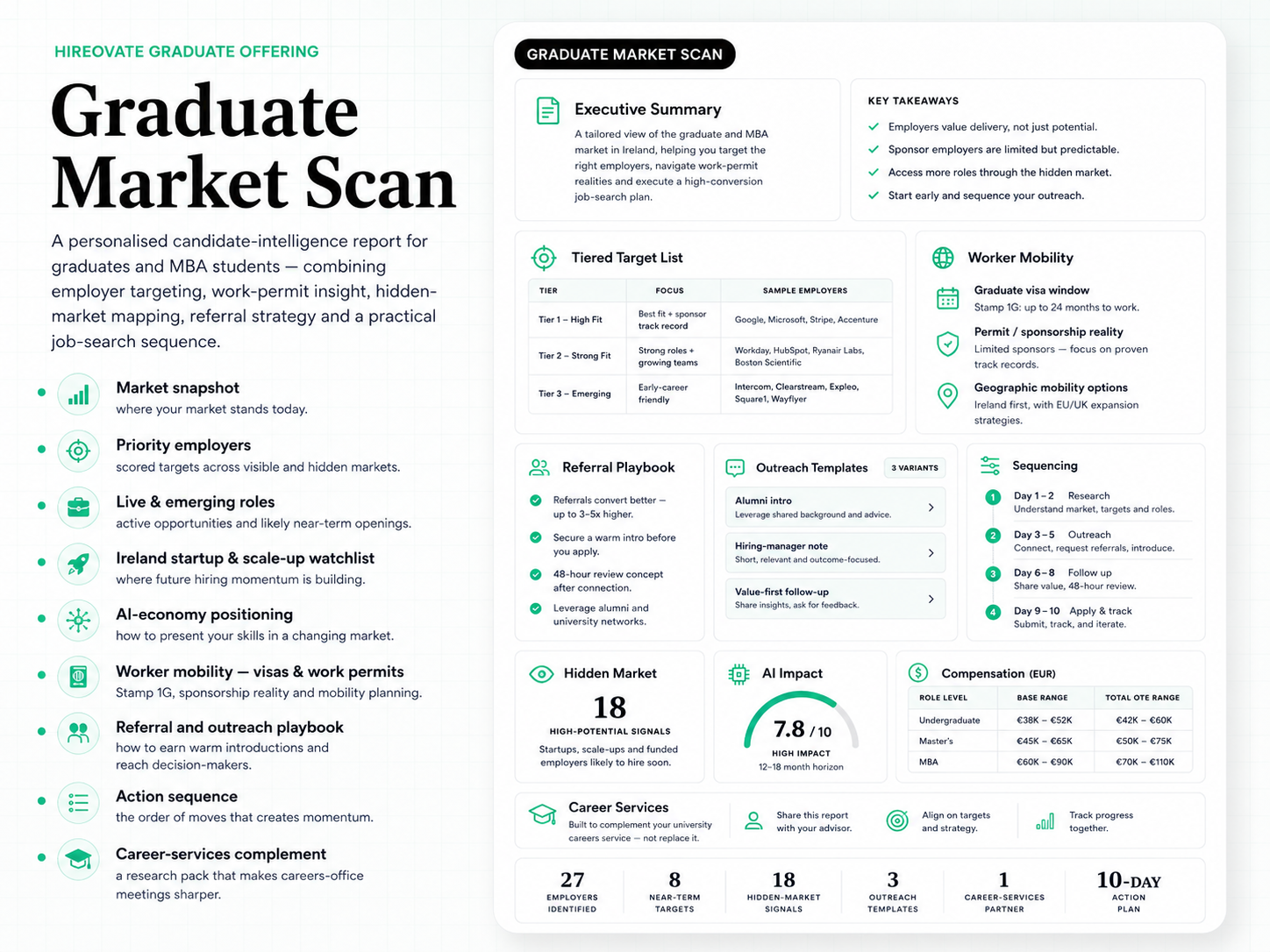 HIREOVATE GRADUATE OFFERING

Graduate Market Scan

A personalised candidate-intelligence report for graduates and MBA students — combining employer targeting, work-permit insight, hidden-market mapping, referral strategy and a practical job-search sequence.

Market snapshot
where your market stands today.

Priority employers
scored targets across visible and hidden markets.

Live & emerging roles
active opportunities and likely near-term openings.

Ireland startup & scale-up watchlist
where future hiring momentum is building.

AI-economy positioning
how to present your skills in a changing market.

Worker mobility — visas & work permits
Stamp 1G, sponsorship reality and mobility planning.

Referral and outreach playbook
how to earn warm introductions and reach decision-makers.

Action sequence
the order of moves that creates momentum.

Career-services complement
a research pack that makes careers-office meetings sharper.

GRADUATE MARKET SCAN

Executive Summary
A tailored view of the graduate and MBA market in Ireland, helping you target the right employers, navigate work-permit realities and execute a high-conversion job-search plan.

KEY TAKEAWAYS
Employers value delivery, not just potential.
Sponsor employers are limited but predictable.
Access more roles through the hidden market.
Start early and sequence your outreach.

Tiered Target List

| TIER | FOCUS | SAMPLE EMPLOYERS |
|---|---|---|
| Tier 1 – High Fit | Best fit + sponsor track record | Google, Microsoft, Stripe, Accenture |
| Tier 2 – Strong Fit | Strong roles + growing teams | Workday, HubSpot, Ryanair Labs, Boston Scientific |
| Tier 3 – Emerging | Early-career friendly | Intercom, Clearstream, Expleo, Square1, Wayflyer |

Worker Mobility
Graduate visa window
Stamp 1G: up to 24 months to work.
Permit / sponsorship reality
Limited sponsors — focus on proven track records.
Geographic mobility options
Ireland first, with EU/UK expansion strategies.

Referral Playbook
Referrals convert better — up to 3–5x higher.
Secure a warm intro before you apply.
48-hour review concept after connection.
Leverage alumni and university networks.

Outreach Templates 3 VARIANTS
Alumni intro
Leverage shared background and advice.
Hiring-manager note
Short, relevant and outcome-focused.
Value-first follow-up
Share insights, ask for feedback.

Sequencing
1 Day 1 – 2 Research
Understand market, targets and roles.
2 Day 3 – 5 Outreach
Connect, request referrals, introduce.
3 Day 6 – 8 Follow up
Share value, 48-hour review.
4 Day 9 – 10 Apply & track
Submit, track, and iterate.

Hidden Market
18
HIGH-POTENTIAL SIGNALS
Startups, scale-ups and funded employers likely to hire soon.

AI Impact
7.8 / 10
HIGH IMPACT
12–18 month horizon

Compensation (EUR)

| ROLE LEVEL | BASE RANGE | TOTAL OTE RANGE |
|---|---|---|
| Undergraduate | €38K – €52K | €42K – €60K |
| Master's | €45K – €65K | €50K – €75K |
| MBA | €60K – €90K | €70K – €110K |

Career Services
Built to complement your university careers service — not replace it.
Share this report with your advisor.
Align on targets and strategy.
Track progress together.

27 EMPLOYERS IDENTIFIED
8 NEAR-TERM TARGETS
18 HIDDEN-MARKET SIGNALS
3 OUTREACH TEMPLATES
1 CAREER-SERVICES PARTNER
10-DAY ACTION PLAN